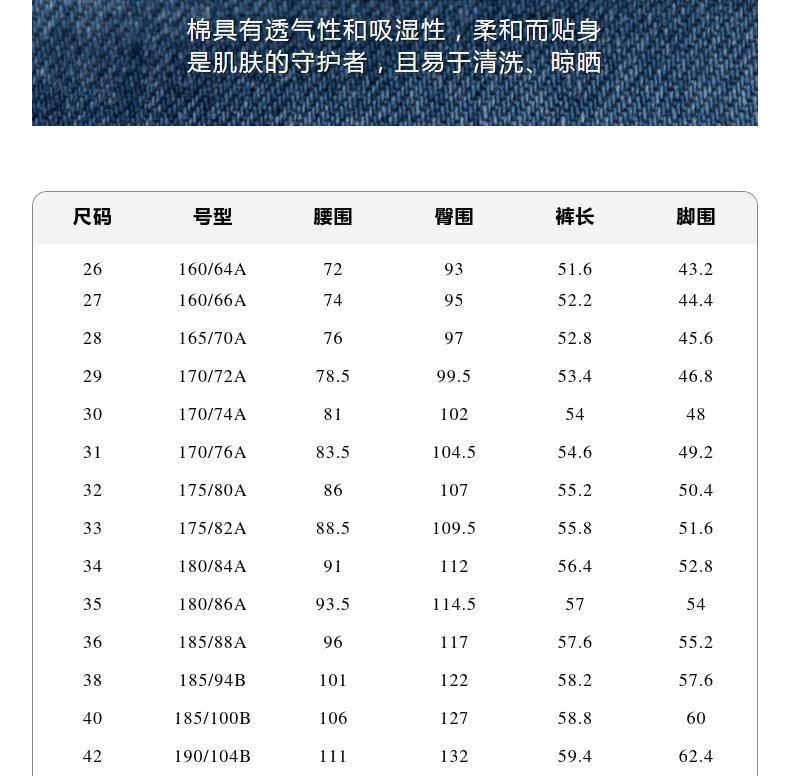 棉具有透气性和吸湿性，柔和而贴身
是肌肤的守护者，且易于清洗、晾晒

| 尺码 | 号型 | 腰围 | 臀围 | 裤长 | 脚围 |
|---|---|---|---|---|---|
| 26 | 160/64A | 72 | 93 | 51.6 | 43.2 |
| 27 | 160/66A | 74 | 95 | 52.2 | 44.4 |
| 28 | 165/70A | 76 | 97 | 52.8 | 45.6 |
| 29 | 170/72A | 78.5 | 99.5 | 53.4 | 46.8 |
| 30 | 170/74A | 81 | 102 | 54 | 48 |
| 31 | 170/76A | 83.5 | 104.5 | 54.6 | 49.2 |
| 32 | 175/80A | 86 | 107 | 55.2 | 50.4 |
| 33 | 175/82A | 88.5 | 109.5 | 55.8 | 51.6 |
| 34 | 180/84A | 91 | 112 | 56.4 | 52.8 |
| 35 | 180/86A | 93.5 | 114.5 | 57 | 54 |
| 36 | 185/88A | 96 | 117 | 57.6 | 55.2 |
| 38 | 185/94B | 101 | 122 | 58.2 | 57.6 |
| 40 | 185/100B | 106 | 127 | 58.8 | 60 |
| 42 | 190/104B | 111 | 132 | 59.4 | 62.4 |